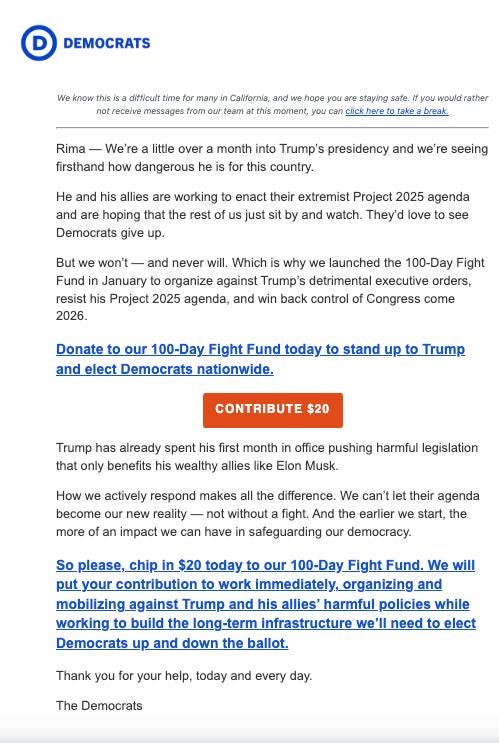 D DEMOCRATS

We know this is a difficult time for many in California, and we hope you are staying safe. If you would rather not receive messages from our team at this moment, you can click here to take a break.

Rima — We're a little over a month into Trump's presidency and we're seeing firsthand how dangerous he is for this country.

He and his allies are working to enact their extremist Project 2025 agenda and are hoping that the rest of us just sit by and watch. They'd love to see Democrats give up.

But we won't — and never will. Which is why we launched the 100-Day Fight Fund in January to organize against Trump's detrimental executive orders, resist his Project 2025 agenda, and win back control of Congress come 2026.

Donate to our 100-Day Fight Fund today to stand up to Trump and elect Democrats nationwide.

CONTRIBUTE $20

Trump has already spent his first month in office pushing harmful legislation that only benefits his wealthy allies like Elon Musk.

How we actively respond makes all the difference. We can't let their agenda become our new reality — not without a fight. And the earlier we start, the more of an impact we can have in safeguarding our democracy.

So please, chip in $20 today to our 100-Day Fight Fund. We will put your contribution to work immediately, organizing and mobilizing against Trump and his allies' harmful policies while working to build the long-term infrastructure we'll need to elect Democrats up and down the ballot.

Thank you for your help, today and every day.

The Democrats